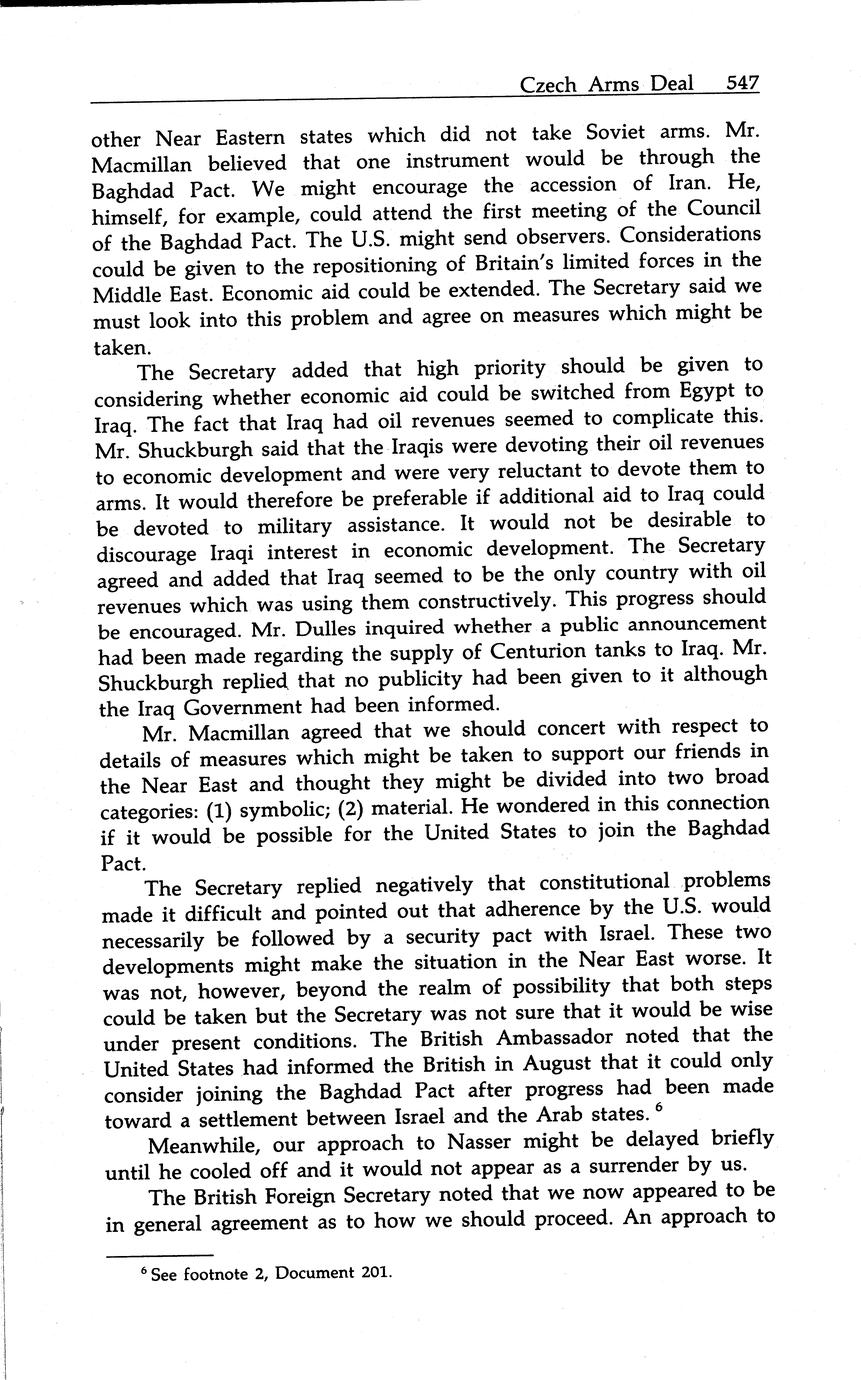 Czech Arms Deal 547

other Near Eastern states which did not take Soviet arms. Mr. Macmillan believed that one instrument would be through the Baghdad Pact. We might encourage the accession of Iran. He, himself, for example, could attend the first meeting of the Council of the Baghdad Pact. The U.S. might send observers. Considerations could be given to the repositioning of Britain's limited forces in the Middle East. Economic aid could be extended. The Secretary said we must look into this problem and agree on measures which might be taken.

The Secretary added that high priority should be given to considering whether economic aid could be switched from Egypt to Iraq. The fact that Iraq had oil revenues seemed to complicate this. Mr. Shuckburgh said that the Iraqis were devoting their oil revenues to economic development and were very reluctant to devote them to arms. It would therefore be preferable if additional aid to Iraq could be devoted to military assistance. It would not be desirable to discourage Iraqi interest in economic development. The Secretary agreed and added that Iraq seemed to be the only country with oil revenues which was using them constructively. This progress should be encouraged. Mr. Dulles inquired whether a public announcement had been made regarding the supply of Centurion tanks to Iraq. Mr. Shuckburgh replied that no publicity had been given to it although the Iraq Government had been informed.

Mr. Macmillan agreed that we should concert with respect to details of measures which might be taken to support our friends in the Near East and thought they might be divided into two broad categories: (1) symbolic; (2) material. He wondered in this connection if it would be possible for the United States to join the Baghdad Pact.

The Secretary replied negatively that constitutional problems made it difficult and pointed out that adherence by the U.S. would necessarily be followed by a security pact with Israel. These two developments might make the situation in the Near East worse. It was not, however, beyond the realm of possibility that both steps could be taken but the Secretary was not sure that it would be wise under present conditions. The British Ambassador noted that the United States had informed the British in August that it could only consider joining the Baghdad Pact after progress had been made toward a settlement between Israel and the Arab states. $^6$

Meanwhile, our approach to Nasser might be delayed briefly until he cooled off and it would not appear as a surrender by us.

The British Foreign Secretary noted that we now appeared to be in general agreement as to how we should proceed. An approach to

$^6$ See footnote 2, Document 201.